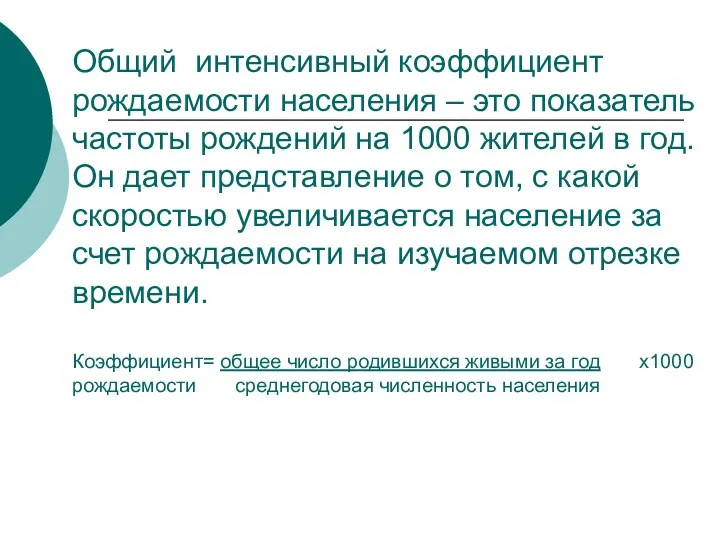 Общий интенсивный коэффициент рождаемости населения – это показатель частоты рождений на 1000 жителей в год. Он дает представление о том, с какой скоростью увеличивается население за счет рождаемости на изучаемом отрезке времени.

Коэффициент= общее число родившихся живыми за год x1000
рождаемости среднегодовая численность населения